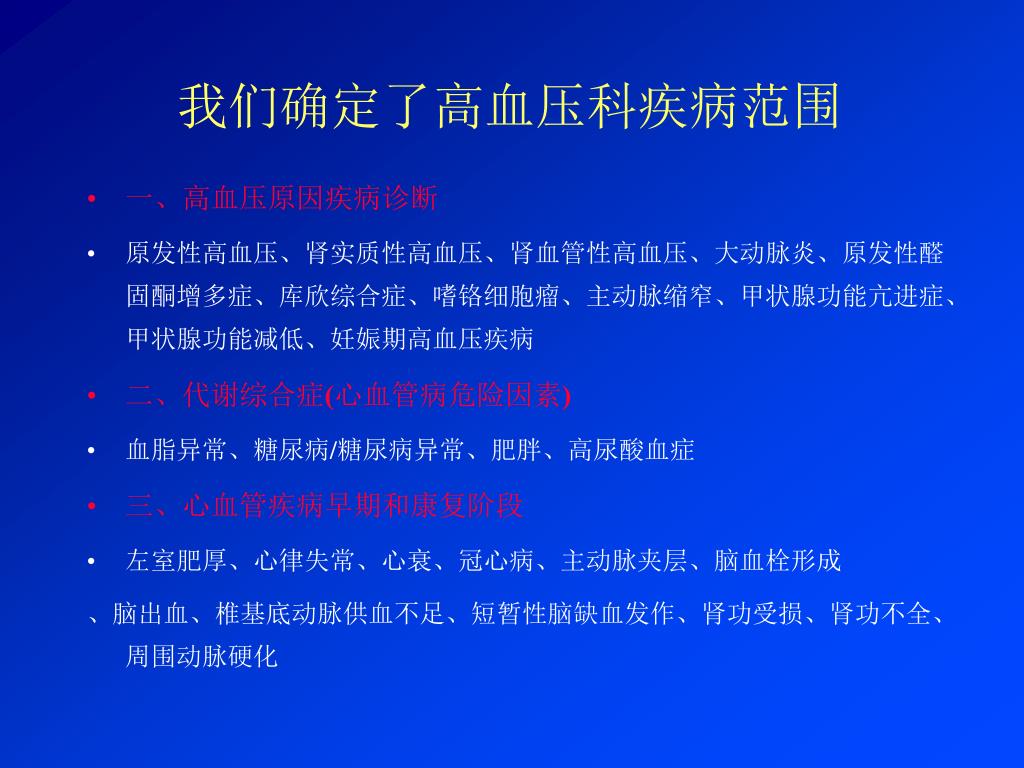 我们确定了高血压科疾病范围

• 一、高血压原因疾病诊断

• 原发性高血压、肾实质性高血压、肾血管性高血压、大动脉炎、原发性醛固酮增多症、库欣综合症、嗜铬细胞瘤、主动脉缩窄、甲状腺功能亢进症、甲状腺功能减低、妊娠期高血压疾病

• 二、代谢综合症(心血管病危险因素)

• 血脂异常、糖尿病/糖尿病异常、肥胖、高尿酸血症

• 三、心血管疾病早期和康复阶段

• 左室肥厚、心律失常、心衰、冠心病、主动脉夹层、脑血栓形成

、脑出血、椎基底动脉供血不足、短暂性脑缺血发作、肾功受损、肾功不全、周围动脉硬化